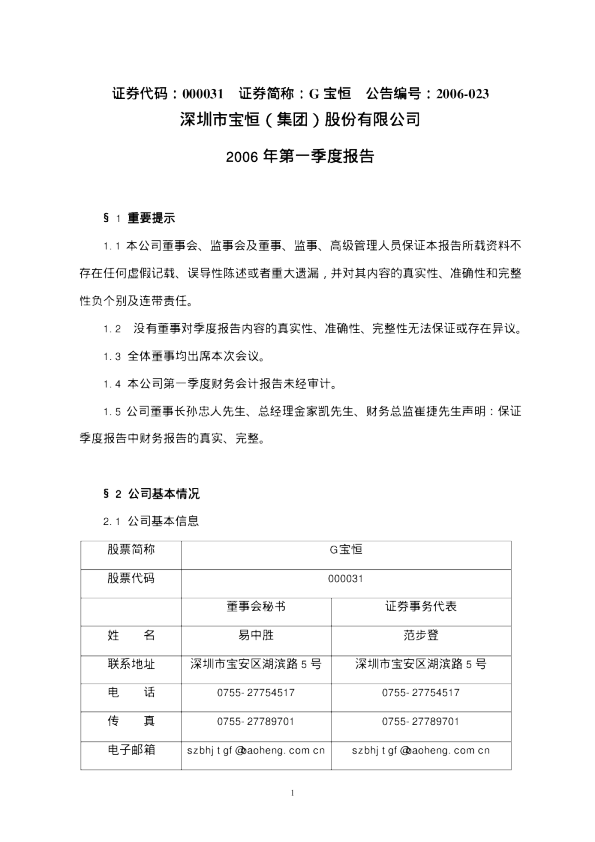 证券代码：000031　证券简称：G 宝恒　公告编号：2006-023

深圳市宝恒（集团）股份有限公司

2006 年第一季度报告

§ 1 重要提示

1.1 本公司董事会、监事会及董事、监事、高级管理人员保证本报告所载资料不存在任何虚假记载、误导性陈述或者重大遗漏，并对其内容的真实性、准确性和完整性负个别及连带责任。

1.2 没有董事对季度报告内容的真实性、准确性、完整性无法保证或存在异议。

1.3 全体董事均出席本次会议。

1.4 本公司第一季度财务会计报告未经审计。

1.5 公司董事长孙忠人先生、总经理金家凯先生、财务总监崔捷先生声明：保证季度报告中财务报告的真实、完整。

§ 2 公司基本情况

2.1 公司基本信息

| 股票简称 | G宝恒 | |
|---|---|---|
| 股票代码 | 000031 | |
| | 董事会秘书 | 证券事务代表 |
| 姓　名 | 易中胜 | 范步登 |
| 联系地址 | 深圳市宝安区湖滨路 5 号 | 深圳市宝安区湖滨路 5 号 |
| 电　话 | 0755-27754517 | 0755-27754517 |
| 传　真 | 0755-27789701 | 0755-27789701 |
| 电子邮箱 | szbhjtgf@baoheng.com.cn | szbhjtgf@baoheng.com.cn |

1